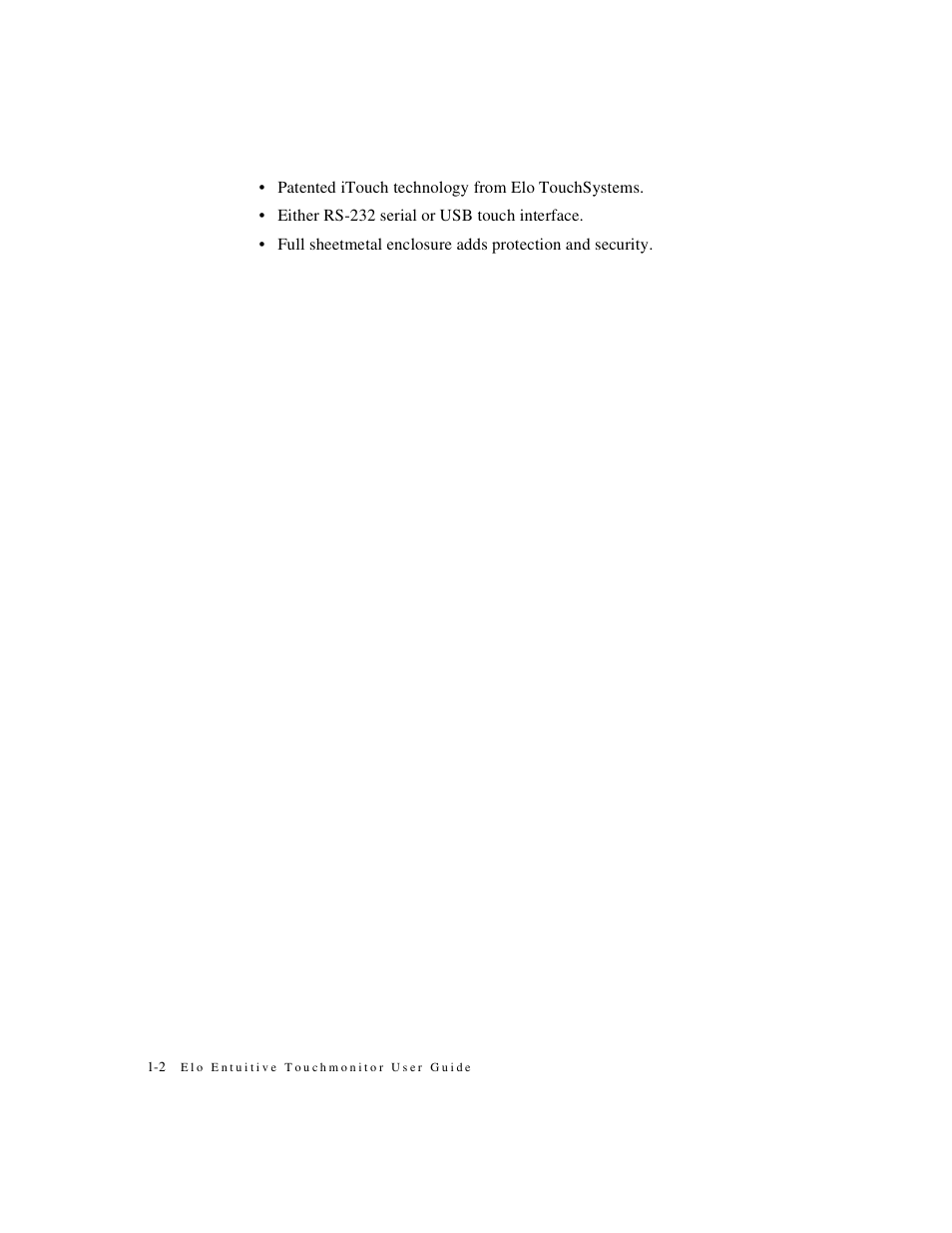 • Patented iTouch technology from Elo TouchSystems.
• Either RS-232 serial or USB touch interface.
• Full sheetmetal enclosure adds protection and security.

1-2 Elo Entuitive Touchmonitor User Guide